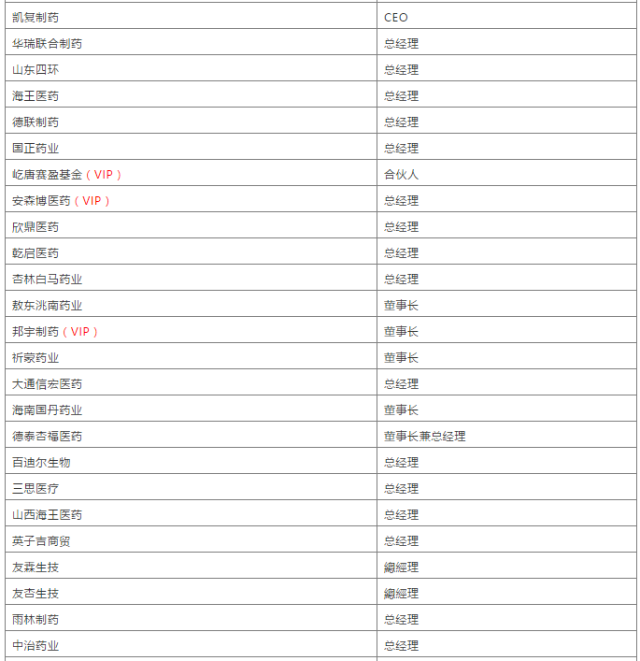 | | |
|---|---|
| 凯复制药 | CEO |
| 华瑞联合制药 | 总经理 |
| 山东四环 | 总经理 |
| 海王医药 | 总经理 |
| 德联制药 | 总经理 |
| 国正药业 | 总经理 |
| 屹唐赛盈基金（VIP） | 合伙人 |
| 安森博医药（VIP） | 总经理 |
| 欣鼎医药 | 总经理 |
| 乾启医药 | 总经理 |
| 杏林白马药业 | 总经理 |
| 敖东洮南药业 | 董事长 |
| 邦宇制药（VIP） | 董事长 |
| 祈蒙药业 | 董事长 |
| 大通信宏医药 | 总经理 |
| 海南国丹药业 | 董事长 |
| 德泰杏福医药 | 董事长兼总经理 |
| 百迪尔生物 | 总经理 |
| 三思医疗 | 总经理 |
| 山西海王医药 | 总经理 |
| 英子吉商贸 | 总经理 |
| 友霖生技 | 總經理 |
| 友杏生技 | 總經理 |
| 雨林制药 | 总经理 |
| 中治药业 | 总经理 |